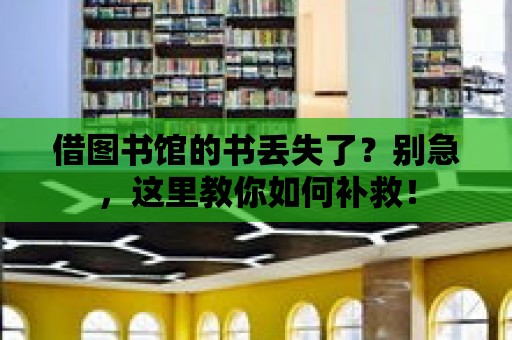 借图书馆的书丢失了？别急，这里教你如何补救！